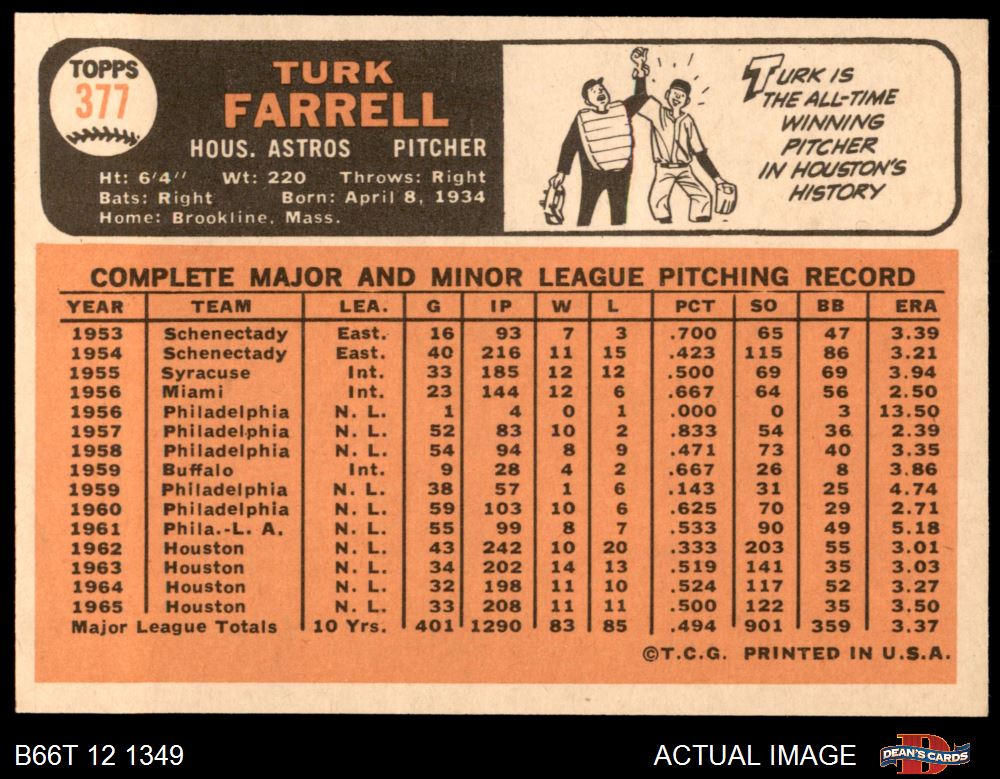 TOPPS
377

TURK
FARRELL

HOUS. ASTROS PITCHER

Ht: 6'4'' Wt: 220 Throws: Right
Bats: Right Born: April 8, 1934
Home: Brookline, Mass.

TURK IS THE ALL-TIME WINNING PITCHER IN HOUSTON'S HISTORY

COMPLETE MAJOR AND MINOR LEAGUE PITCHING RECORD

| YEAR | TEAM | LEA. | G | IP | W | L | PCT | SO | BB | ERA |
|---|---|---|---|---|---|---|---|---|---|---|
| 1953 | Schenectady | East. | 16 | 93 | 7 | 3 | .700 | 65 | 47 | 3.39 |
| 1954 | Schenectady | East. | 40 | 216 | 11 | 15 | .423 | 115 | 86 | 3.21 |
| 1955 | Syracuse | Int. | 33 | 185 | 12 | 12 | .500 | 69 | 69 | 3.94 |
| 1956 | Miami | Int. | 23 | 144 | 12 | 6 | .667 | 64 | 56 | 2.50 |
| 1956 | Philadelphia | N. L. | 1 | 4 | 0 | 1 | .000 | 0 | 3 | 13.50 |
| 1957 | Philadelphia | N. L. | 52 | 83 | 10 | 2 | .833 | 54 | 36 | 2.39 |
| 1958 | Philadelphia | N. L. | 54 | 94 | 8 | 9 | .471 | 73 | 40 | 3.35 |
| 1959 | Buffalo | Int. | 9 | 28 | 4 | 2 | .667 | 26 | 8 | 3.86 |
| 1959 | Philadelphia | N. L. | 38 | 57 | 1 | 6 | .143 | 31 | 25 | 4.74 |
| 1960 | Philadelphia | N. L. | 59 | 103 | 10 | 6 | .625 | 70 | 29 | 2.71 |
| 1961 | Phila.-L. A. | N. L. | 55 | 99 | 8 | 7 | .533 | 90 | 49 | 5.18 |
| 1962 | Houston | N. L. | 43 | 242 | 10 | 20 | .333 | 203 | 55 | 3.01 |
| 1963 | Houston | N. L. | 34 | 202 | 14 | 13 | .519 | 141 | 35 | 3.03 |
| 1964 | Houston | N. L. | 32 | 198 | 11 | 10 | .524 | 117 | 52 | 3.27 |
| 1965 | Houston | N. L. | 33 | 208 | 11 | 11 | .500 | 122 | 35 | 3.50 |
| Major League Totals | | 10 Yrs. | 401 | 1290 | 83 | 85 | .494 | 901 | 359 | 3.37 |

©T.C.G. PRINTED IN U.S.A.

B66T 12 1349

ACTUAL IMAGE

DEAN'S CARDS